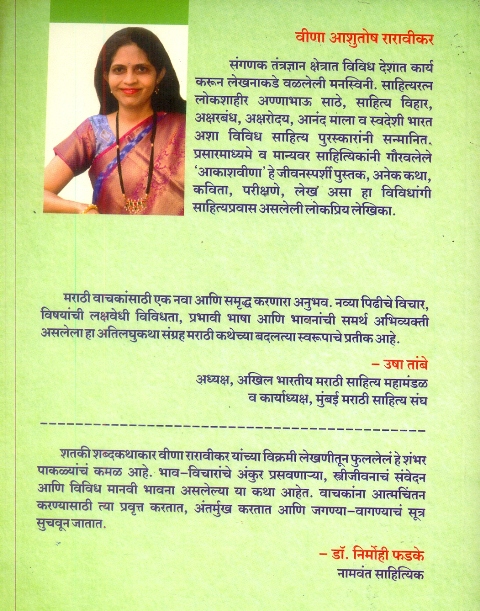 वीणा आशुतोष रारावीकर

संगणक तंत्रज्ञान क्षेत्रात विविध देशात कार्य करून लेखनाकडे वळलेली मनस्विनी. साहित्यरत्न लोकशाहीर अण्णाभाऊ साठे, साहित्य विहार, अक्षरबंध, अक्षरोदय, आनंद माला व स्वदेशी भारत अशा विविध साहित्य पुरस्कारांनी सन्मानित. प्रसारमाध्यमे व मान्यवर साहित्यिकांनी गौरवलेले 'आकाशवीणा' हे जीवनस्पर्शी पुस्तक, अनेक कथा, कविता, परीक्षणे, लेख असा हा विविधांगी साहित्यप्रवास असलेली लोकप्रिय लेखिका.

मराठी वाचकांसाठी एक नवा आणि समृद्ध करणारा अनुभव. नव्या पिढीचे विचार, विषयांची लक्षवेधी विविधता, प्रभावी भाषा आणि भावनांची समर्थ अभिव्यक्ती असलेला हा अतिलघुकथा संग्रह मराठी कथेच्या बदलत्या स्वरूपाचे प्रतीक आहे.

– उषा तांबे
अध्यक्ष, अखिल भारतीय मराठी साहित्य महामंडळ
व कार्याध्यक्ष, मुंबई मराठी साहित्य संघ

शतकी शब्दकथाकार वीणा रारावीकर यांच्या विक्रमी लेखणीतून फुललेलं हे शंभर पाकळ्यांचं कमळ आहे. भाव–विचारांचे अंकुर प्रसवणाऱ्या, स्त्रीजीवनाचं संवेदन आणि विविध मानवी भावना असलेल्या या कथा आहेत. वाचकांना आत्मचिंतन करण्यासाठी त्या प्रवृत्त करतात, अंतर्मुख करतात आणि जगण्या–वागण्याचं सूत्र सुचवून जातात.

– डॉ. निर्मोही फडके
नामवंत साहित्यिक